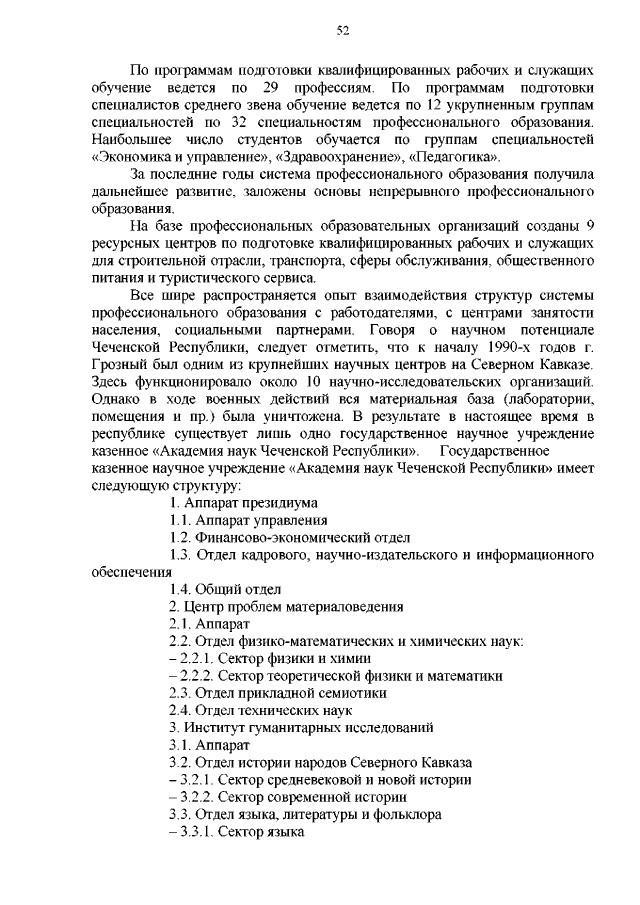 52

По программам подготовки квалифицированных рабочих и служащих обучение ведется по 29 профессиям. По программам подготовки специалистов среднего звена обучение ведется по 12 укрупненным группам специальностей по 32 специальностям профессионального образования. Наибольшее число студентов обучается по группам специальностей «Экономика и управление», «Здравоохранение», «Педагогика».

За последние годы система профессионального образования получила дальнейшее развитие, заложены основы непрерывного профессионального образования.

На базе профессиональных образовательных организаций созданы 9 ресурсных центров по подготовке квалифицированных рабочих и служащих для строительной отрасли, транспорта, сферы обслуживания, общественного питания и туристического сервиса.

Все шире распространяется опыт взаимодействия структур системы профессионального образования с работодателями, с центрами занятости населения, социальными партнерами. Говоря о научном потенциале Чеченской Республики, следует отметить, что к началу 1990-х годов г. Грозный был одним из крупнейших научных центров на Северном Кавказе. Здесь функционировало около 10 научно-исследовательских организаций. Однако в ходе военных действий вся материальная база (лаборатории, помещения и пр.) была уничтожена. В результате в настоящее время в республике существует лишь одно государственное научное учреждение казенное «Академия наук Чеченской Республики». Государственное казенное научное учреждение «Академия наук Чеченской Республики» имеет следующую структуру:

1. Аппарат президиума
1.1. Аппарат управления
1.2. Финансово-экономический отдел
1.3. Отдел кадрового, научно-издательского и информационного обеспечения
1.4. Общий отдел
2. Центр проблем материаловедения
2.1. Аппарат
2.2. Отдел физико-математических и химических наук:
– 2.2.1. Сектор физики и химии
– 2.2.2. Сектор теоретической физики и математики
2.3. Отдел прикладной семиотики
2.4. Отдел технических наук
3. Институт гуманитарных исследований
3.1. Аппарат
3.2. Отдел истории народов Северного Кавказа
– 3.2.1. Сектор средневековой и новой истории
– 3.2.2. Сектор современной истории
3.3. Отдел языка, литературы и фольклора
– 3.3.1. Сектор языка